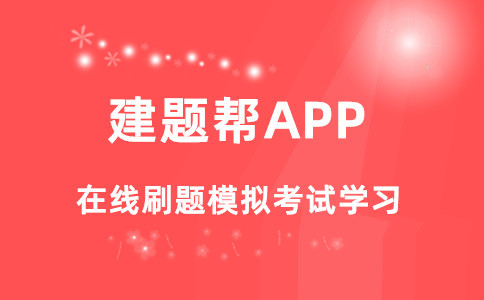 建题帮APP

在线刷题模拟考试学习